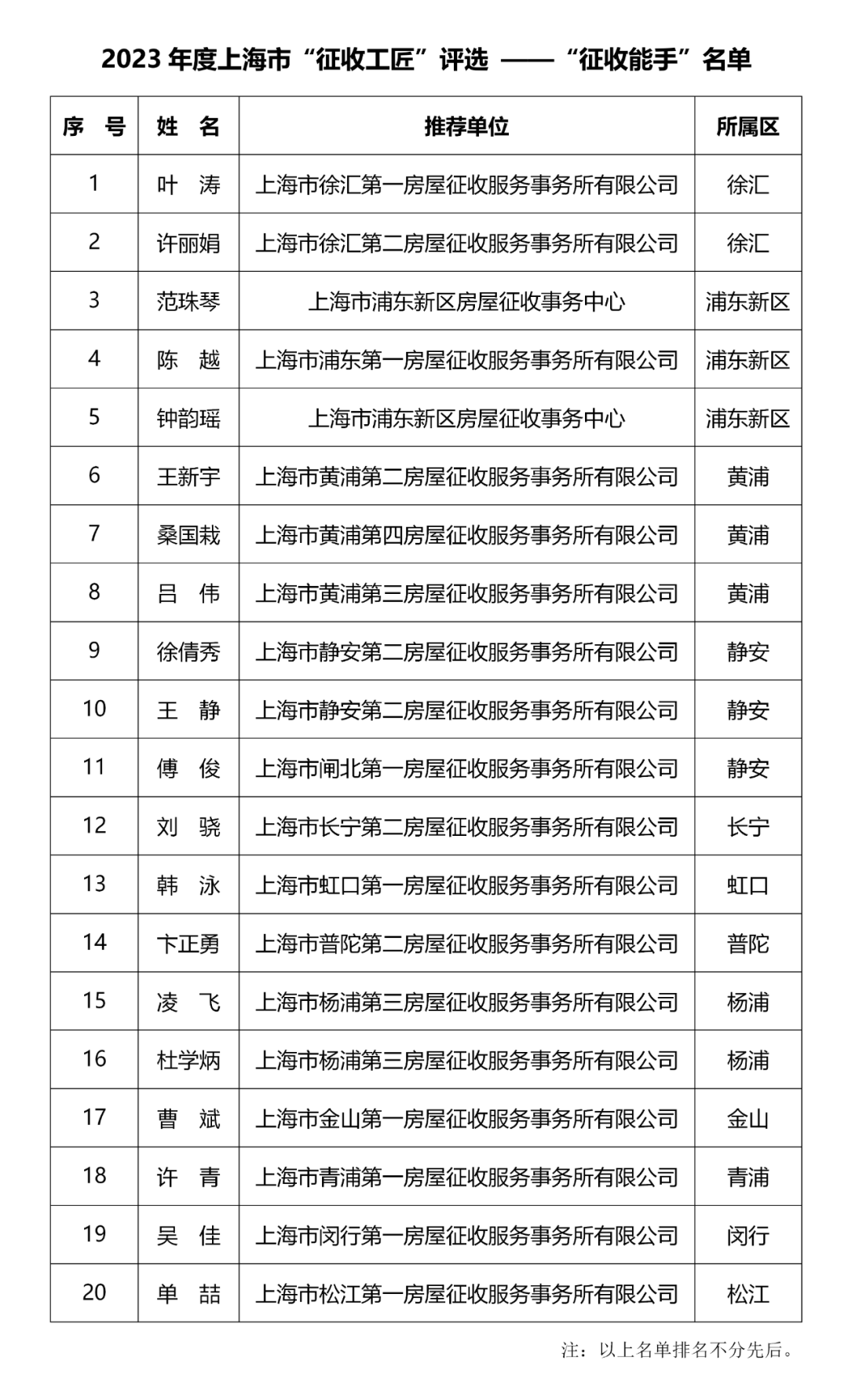 2023 年度上海市“征收工匠”评选 ——“征收能手”名单

| 序 号 | 姓 名 | 推荐单位 | 所属区 |
|---|---|---|---|
| 1 | 叶 涛 | 上海市徐汇第一房屋征收服务事务所有限公司 | 徐汇 |
| 2 | 许丽娟 | 上海市徐汇第二房屋征收服务事务所有限公司 | 徐汇 |
| 3 | 范珠琴 | 上海市浦东新区房屋征收事务中心 | 浦东新区 |
| 4 | 陈 越 | 上海市浦东第一房屋征收服务事务所有限公司 | 浦东新区 |
| 5 | 钟韵瑶 | 上海市浦东新区房屋征收事务中心 | 浦东新区 |
| 6 | 王新宇 | 上海市黄浦第二房屋征收服务事务所有限公司 | 黄浦 |
| 7 | 桑国栽 | 上海市黄浦第四房屋征收服务事务所有限公司 | 黄浦 |
| 8 | 吕 伟 | 上海市黄浦第三房屋征收服务事务所有限公司 | 黄浦 |
| 9 | 徐倩秀 | 上海市静安第二房屋征收服务事务所有限公司 | 静安 |
| 10 | 王 静 | 上海市静安第二房屋征收服务事务所有限公司 | 静安 |
| 11 | 傅 俊 | 上海市闸北第一房屋征收服务事务所有限公司 | 静安 |
| 12 | 刘 骁 | 上海市长宁第二房屋征收服务事务所有限公司 | 长宁 |
| 13 | 韩 泳 | 上海市虹口第一房屋征收服务事务所有限公司 | 虹口 |
| 14 | 卞正勇 | 上海市普陀第二房屋征收服务事务所有限公司 | 普陀 |
| 15 | 凌 飞 | 上海市杨浦第三房屋征收服务事务所有限公司 | 杨浦 |
| 16 | 杜学炳 | 上海市杨浦第三房屋征收服务事务所有限公司 | 杨浦 |
| 17 | 曹 斌 | 上海市金山第一房屋征收服务事务所有限公司 | 金山 |
| 18 | 许 青 | 上海市青浦第一房屋征收服务事务所有限公司 | 青浦 |
| 19 | 吴 佳 | 上海市闵行第一房屋征收服务事务所有限公司 | 闵行 |
| 20 | 单 喆 | 上海市松江第一房屋征收服务事务所有限公司 | 松江 |

注：以上名单排名不分先后。